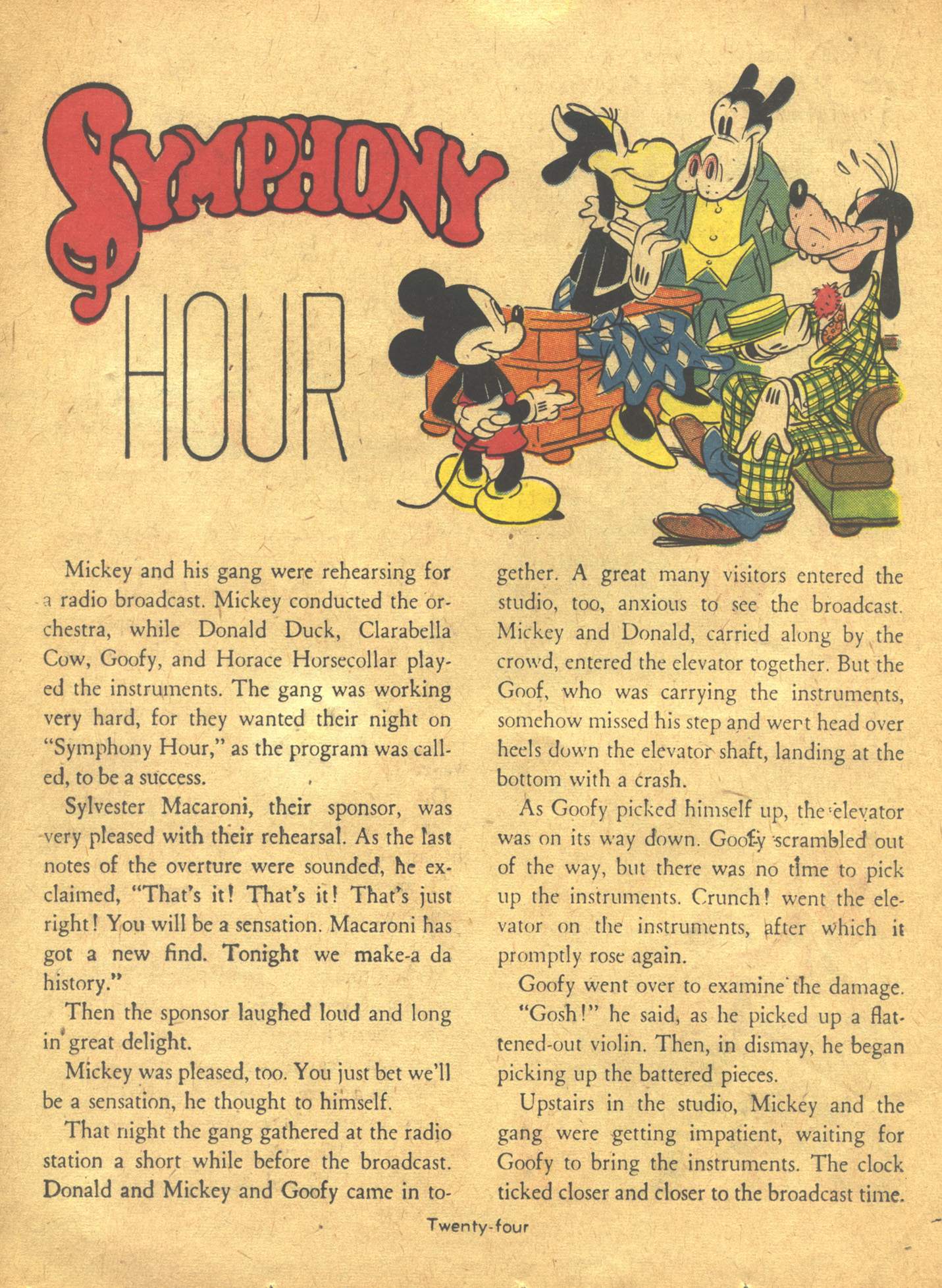 SYMPHONY HOUR

Mickey and his gang were rehearsing for a radio broadcast. Mickey conducted the orchestra, while Donald Duck, Clarabella Cow, Goofy, and Horace Horsecollar played the instruments. The gang was working very hard, for they wanted their night on "Symphony Hour," as the program was called, to be a success.

Sylvester Macaroni, their sponsor, was very pleased with their rehearsal. As the last notes of the overture were sounded, he exclaimed, "That's it! That's it! That's just right! You will be a sensation. Macaroni has got a new find. Tonight we make-a da history."

Then the sponsor laughed loud and long in great delight.

Mickey was pleased, too. You just bet we'll be a sensation, he thought to himself.

That night the gang gathered at the radio station a short while before the broadcast. Donald and Mickey and Goofy came in together. A great many visitors entered the studio, too, anxious to see the broadcast. Mickey and Donald, carried along by the crowd, entered the elevator together. But the Goof, who was carrying the instruments, somehow missed his step and went head over heels down the elevator shaft, landing at the bottom with a crash.

As Goofy picked himself up, the elevator was on its way down. Goofy scrambled out of the way, but there was no time to pick up the instruments. Crunch! went the elevator on the instruments, after which it promptly rose again.

Goofy went over to examine the damage.

"Gosh!" he said, as he picked up a flattened-out violin. Then, in dismay, he began picking up the battered pieces.

Upstairs in the studio, Mickey and the gang were getting impatient, waiting for Goofy to bring the instruments. The clock ticked closer and closer to the broadcast time.

Twenty-four